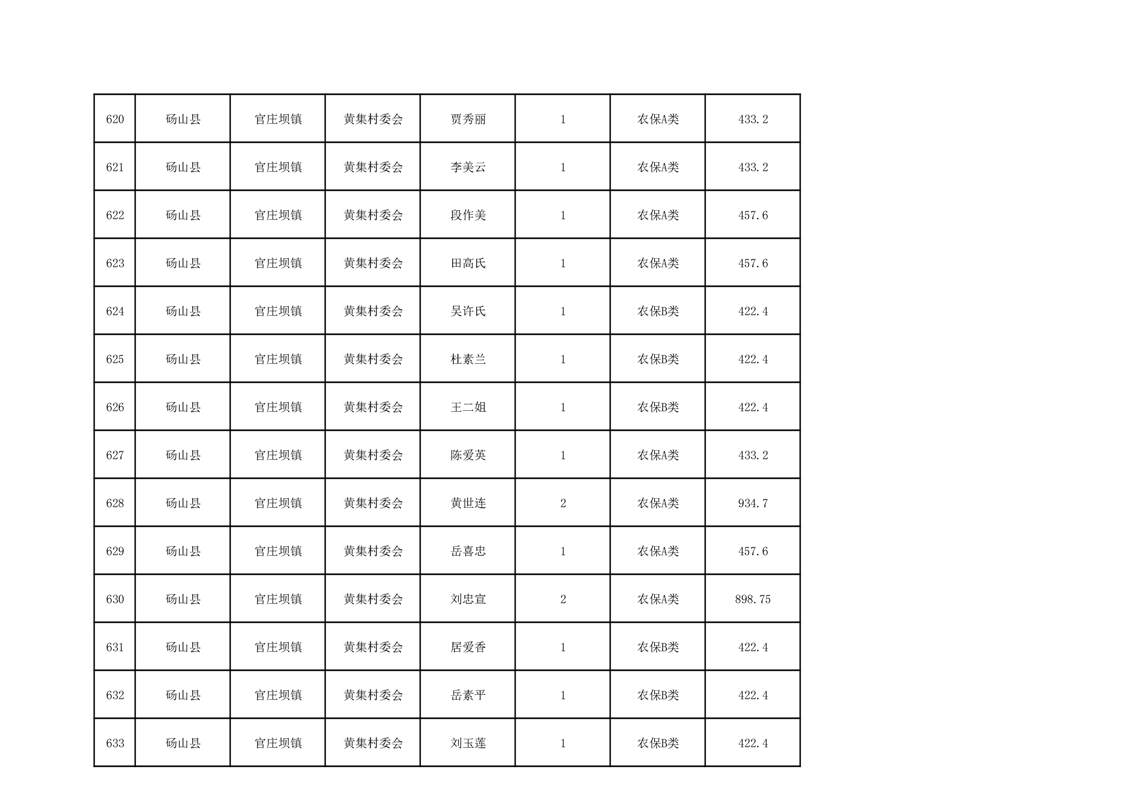 | 620 | 砀山县 | 官庄坝镇 | 黄集村委会 | 贾秀丽 | 1 | 农保A类 | 433.2 |
|---|---|---|---|---|---|---|---|
| 621 | 砀山县 | 官庄坝镇 | 黄集村委会 | 李美云 | 1 | 农保A类 | 433.2 |
| 622 | 砀山县 | 官庄坝镇 | 黄集村委会 | 段作美 | 1 | 农保A类 | 457.6 |
| 623 | 砀山县 | 官庄坝镇 | 黄集村委会 | 田高氏 | 1 | 农保A类 | 457.6 |
| 624 | 砀山县 | 官庄坝镇 | 黄集村委会 | 吴许氏 | 1 | 农保B类 | 422.4 |
| 625 | 砀山县 | 官庄坝镇 | 黄集村委会 | 杜素兰 | 1 | 农保B类 | 422.4 |
| 626 | 砀山县 | 官庄坝镇 | 黄集村委会 | 王二姐 | 1 | 农保B类 | 422.4 |
| 627 | 砀山县 | 官庄坝镇 | 黄集村委会 | 陈爱英 | 1 | 农保A类 | 433.2 |
| 628 | 砀山县 | 官庄坝镇 | 黄集村委会 | 黄世连 | 2 | 农保A类 | 934.7 |
| 629 | 砀山县 | 官庄坝镇 | 黄集村委会 | 岳喜忠 | 1 | 农保A类 | 457.6 |
| 630 | 砀山县 | 官庄坝镇 | 黄集村委会 | 刘忠宣 | 2 | 农保A类 | 898.75 |
| 631 | 砀山县 | 官庄坝镇 | 黄集村委会 | 居爱香 | 1 | 农保B类 | 422.4 |
| 632 | 砀山县 | 官庄坝镇 | 黄集村委会 | 岳素平 | 1 | 农保B类 | 422.4 |
| 633 | 砀山县 | 官庄坝镇 | 黄集村委会 | 刘玉莲 | 1 | 农保B类 | 422.4 |